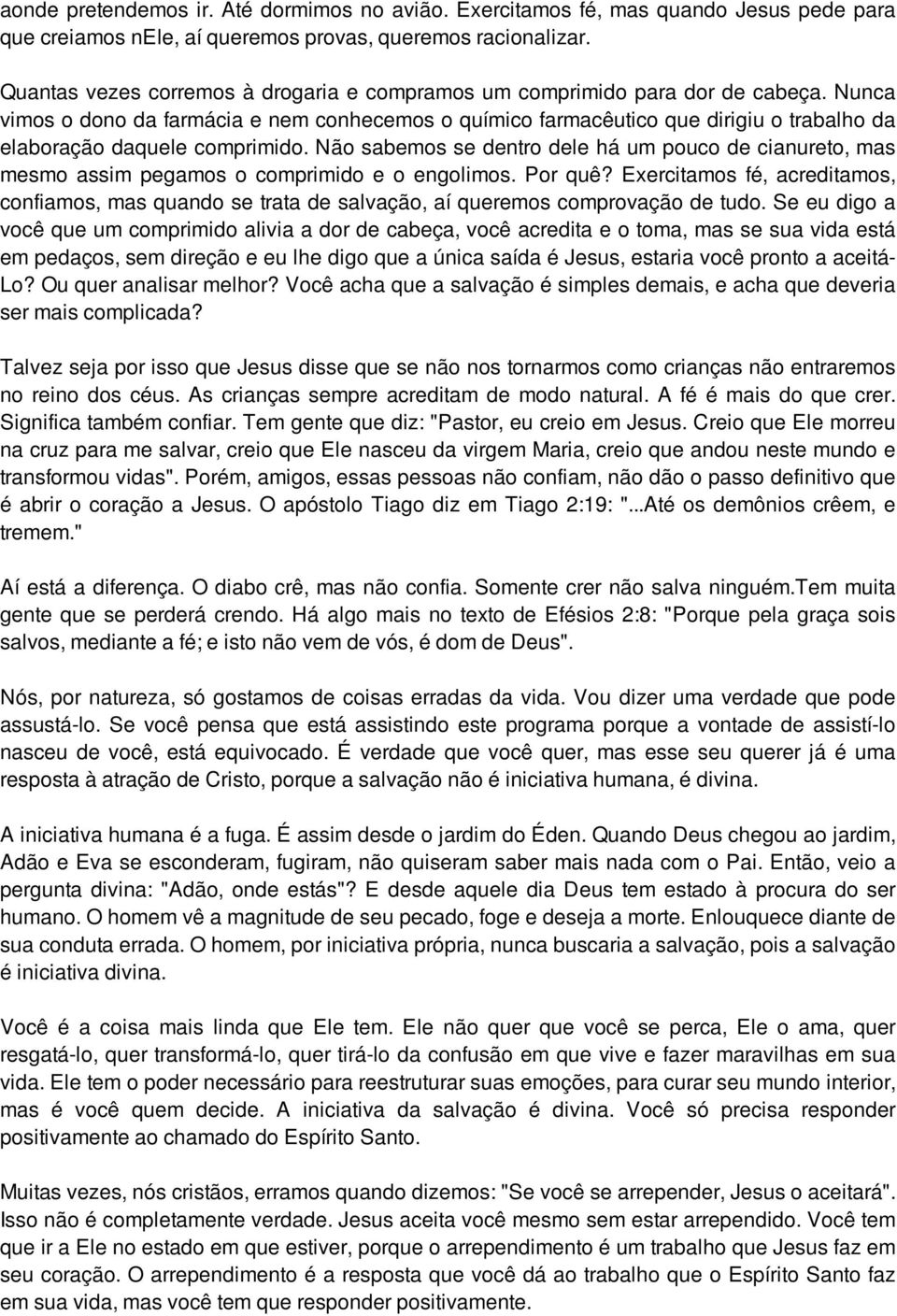 aonde pretendemos ir. Até dormimos no avião. Exercitamos fé, mas quando Jesus pede para que creiamos nEle, aí queremos provas, queremos racionalizar.

Quantas vezes corremos à drogaria e compramos um comprimido para dor de cabeça. Nunca vimos o dono da farmácia e nem conhecemos o químico farmacêutico que dirigiu o trabalho da elaboração daquele comprimido. Não sabemos se dentro dele há um pouco de cianureto, mas mesmo assim pegamos o comprimido e o engolimos. Por quê? Exercitamos fé, acreditamos, confiamos, mas quando se trata de salvação, aí queremos comprovação de tudo. Se eu digo a você que um comprimido alivia a dor de cabeça, você acredita e o toma, mas se sua vida está em pedaços, sem direção e eu lhe digo que a única saída é Jesus, estaria você pronto a aceitá-Lo? Ou quer analisar melhor? Você acha que a salvação é simples demais, e acha que deveria ser mais complicada?

Talvez seja por isso que Jesus disse que se não nos tornarmos como crianças não entraremos no reino dos céus. As crianças sempre acreditam de modo natural. A fé é mais do que crer. Significa também confiar. Tem gente que diz: "Pastor, eu creio em Jesus. Creio que Ele morreu na cruz para me salvar, creio que Ele nasceu da virgem Maria, creio que andou neste mundo e transformou vidas". Porém, amigos, essas pessoas não confiam, não dão o passo definitivo que é abrir o coração a Jesus. O apóstolo Tiago diz em Tiago 2:19: "...Até os demônios crêem, e tremem."

Aí está a diferença. O diabo crê, mas não confia. Somente crer não salva ninguém.Tem muita gente que se perderá crendo. Há algo mais no texto de Efésios 2:8: "Porque pela graça sois salvos, mediante a fé; e isto não vem de vós, é dom de Deus".

Nós, por natureza, só gostamos de coisas erradas da vida. Vou dizer uma verdade que pode assustá-lo. Se você pensa que está assistindo este programa porque a vontade de assistí-lo nasceu de você, está equivocado. É verdade que você quer, mas esse seu querer já é uma resposta à atração de Cristo, porque a salvação não é iniciativa humana, é divina.

A iniciativa humana é a fuga. É assim desde o jardim do Éden. Quando Deus chegou ao jardim, Adão e Eva se esconderam, fugiram, não quiseram saber mais nada com o Pai. Então, veio a pergunta divina: "Adão, onde estás"? E desde aquele dia Deus tem estado à procura do ser humano. O homem vê a magnitude de seu pecado, foge e deseja a morte. Enlouquece diante de sua conduta errada. O homem, por iniciativa própria, nunca buscaria a salvação, pois a salvação é iniciativa divina.

Você é a coisa mais linda que Ele tem. Ele não quer que você se perca, Ele o ama, quer resgatá-lo, quer transformá-lo, quer tirá-lo da confusão em que vive e fazer maravilhas em sua vida. Ele tem o poder necessário para reestruturar suas emoções, para curar seu mundo interior, mas é você quem decide. A iniciativa da salvação é divina. Você só precisa responder positivamente ao chamado do Espírito Santo.

Muitas vezes, nós cristãos, erramos quando dizemos: "Se você se arrepender, Jesus o aceitará". Isso não é completamente verdade. Jesus aceita você mesmo sem estar arrependido. Você tem que ir a Ele no estado em que estiver, porque o arrependimento é um trabalho que Jesus faz em seu coração. O arrependimento é a resposta que você dá ao trabalho que o Espírito Santo faz em sua vida, mas você tem que responder positivamente.